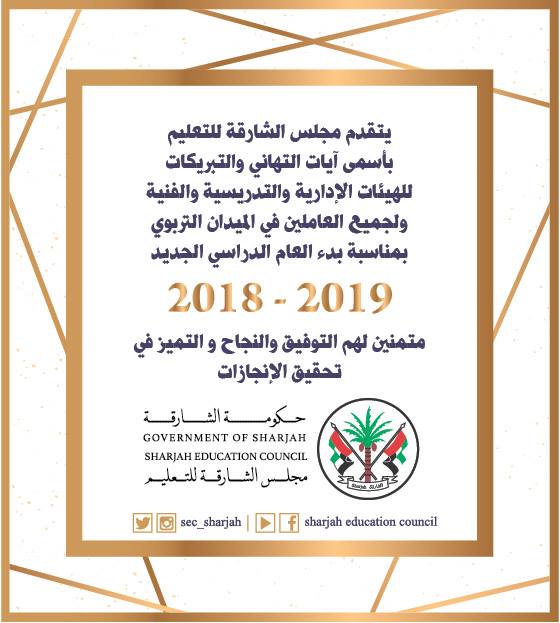 يتقدم مجلس الشارقة للتعليم بأسمى آيات التهاني والتبريكات للهيئات الإدارية والتدريسية والفنية ولجميع العاملين في الميدان التربوي بمناسبة بدء العام الدراسي الجديد

2018 - 2019

متمنين لهم التوفيق والنجاح و التميز في تحقيق الإنجازات

حكومة الشارقة
GOVERNMENT OF SHARJAH
SHARJAH EDUCATION COUNCIL
مجلس الشارقة للتعليم

Sharjah الشارقة

sec_sharjah | sharjah education council